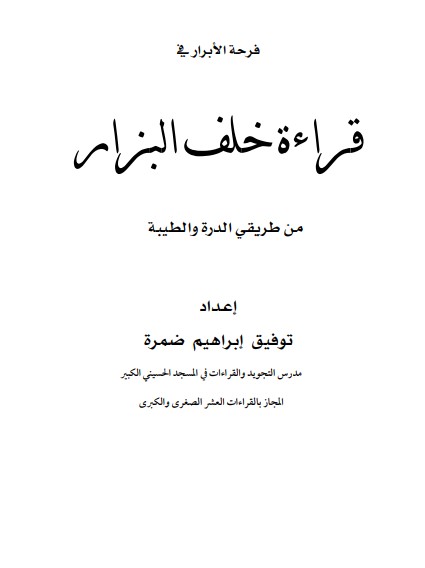 فرحة الأبرار في

قراءة خلف البزار

من طريقي الدرة والطيبة

إعداد

توفيق إبراهيم ضمرة

مدرس التجويد والقراءات في المسجد الحسيني الكبير

المجاز بالقراءات العشر الصغرى والكبرى